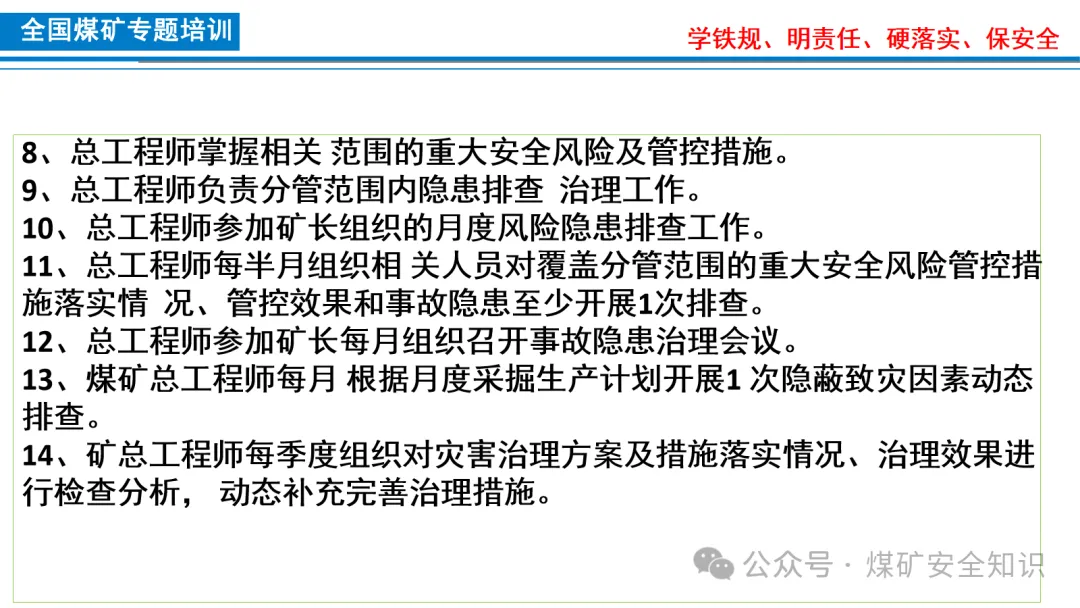 全国煤矿专题培训

学铁规、明责任、硬落实、保安全

8、总工程师掌握相关 范围的重大安全风险及管控措施。
9、总工程师负责分管范围内隐患排查 治理工作。
10、总工程师参加矿长组织的月度风险隐患排查工作。
11、总工程师每半月组织相 关人员对覆盖分管范围的重大安全风险管控措施落实情 况、管控效果和事故隐患至少开展1次排查。
12、总工程师参加矿长每月组织召开事故隐患治理会议。
13、煤矿总工程师每月 根据月度采掘生产计划开展1 次隐蔽致灾因素动态排查。
14、矿总工程师每季度组织对灾害治理方案及措施落实情况、治理效果进行检查分析， 动态补充完善治理措施。

公众号 · 煤矿安全知识